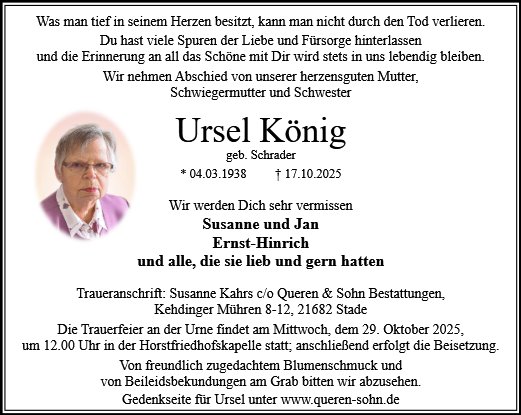 Was man tief in seinem Herzen besitzt, kann man nicht durch den Tod verlieren.
Du hast viele Spuren der Liebe und Fürsorge hinterlassen
und die Erinnerung an all das Schöne mit Dir wird stets in uns lebendig bleiben.

Wir nehmen Abschied von unserer herzensguten Mutter,
Schwiegermutter und Schwester

Ursel König
geb. Schrader
* 04.03.1938 † 17.10.2025

Wir werden Dich sehr vermissen
Susanne und Jan
Ernst-Hinrich
und alle, die sie lieb und gern hatten

Traueranschrift: Susanne Kahrs c/o Queren & Sohn Bestattungen,
Kehdinger Mühren 8-12, 21682 Stade

Die Trauerfeier an der Urne findet am Mittwoch, dem 29. Oktober 2025,
um 12.00 Uhr in der Horstfriedhofskapelle statt; anschließend erfolgt die Beisetzung.

Von freundlich zugedachtem Blumenschmuck und
von Beileidsbekundungen am Grab bitten wir abzusehen.

Gedenkseite für Ursel unter www.queren-sohn.de